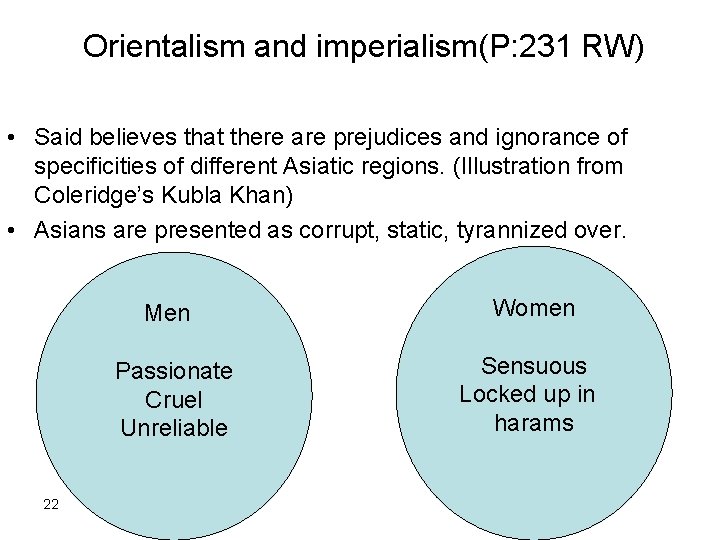 Orientalism and imperialism(P:231 RW)

• Said believes that there are prejudices and ignorance of specificities of different Asiatic regions. (Illustration from Coleridge's Kubla Khan)
• Asians are presented as corrupt, static, tyrannized over.

Men

Passionate
Cruel
Unreliable

Women

Sensuous
Locked up in harams

22